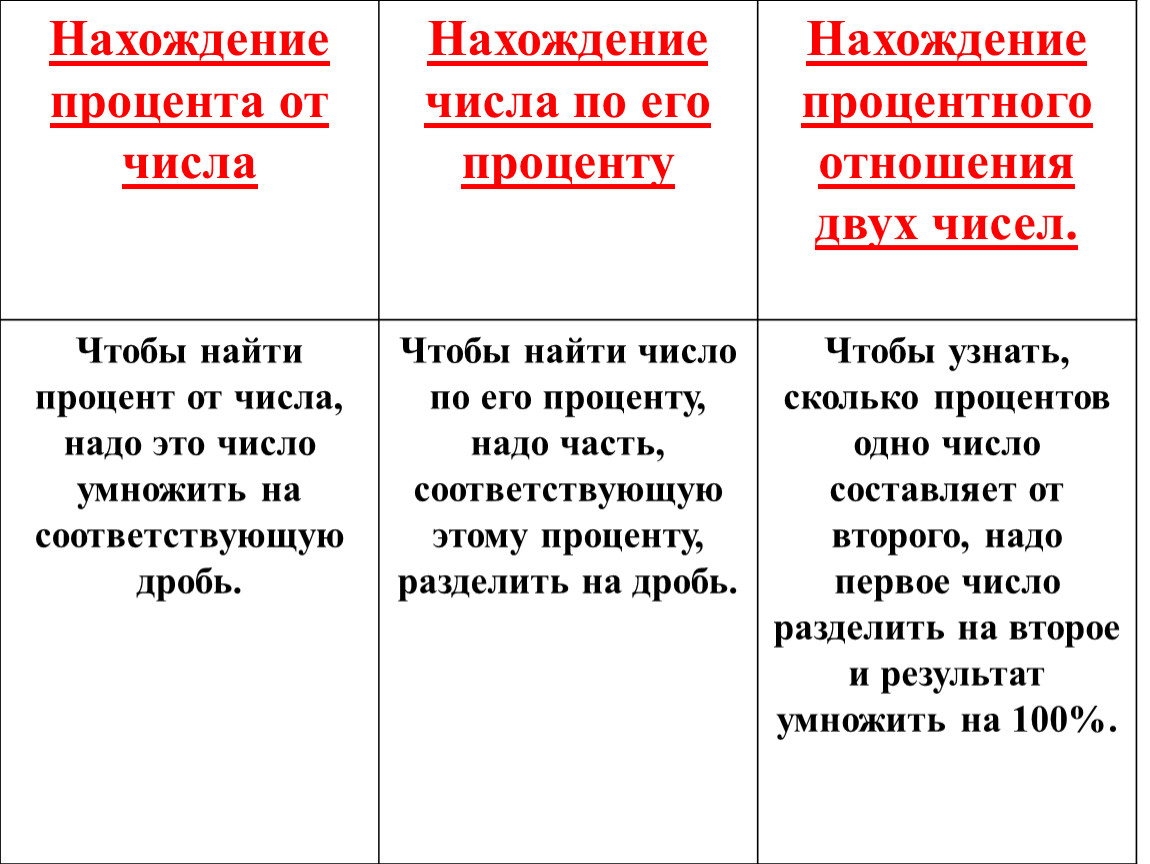 | Нахождение процента от числа | Нахождение числа по его проценту | Нахождение процентного отношения двух чисел. |
|---|---|---|
| Чтобы найти процент от числа, надо это число умножить на соответствующую дробь. | Чтобы найти число по его проценту, надо часть, соответствующую этому проценту, разделить на дробь. | Чтобы узнать, сколько процентов одно число составляет от второго, надо первое число разделить на второе и результат умножить на 100%. |